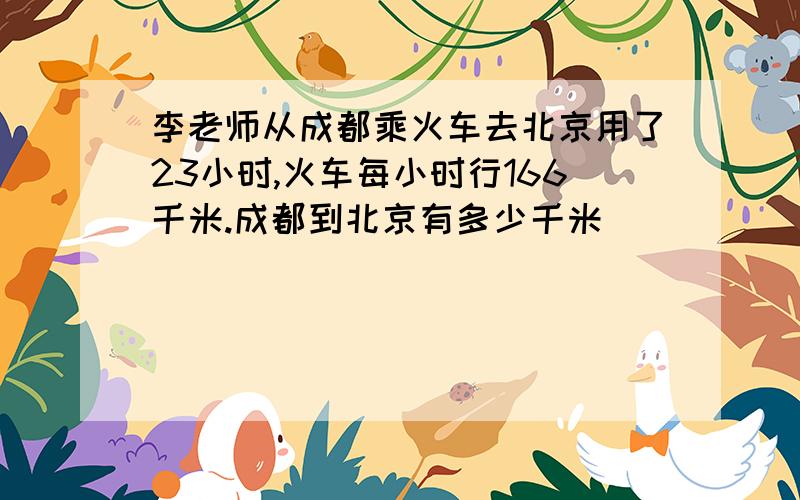 李老师从成都乘火车去北京用了23小时,火车每小时行166千米.成都到北京有多少千米